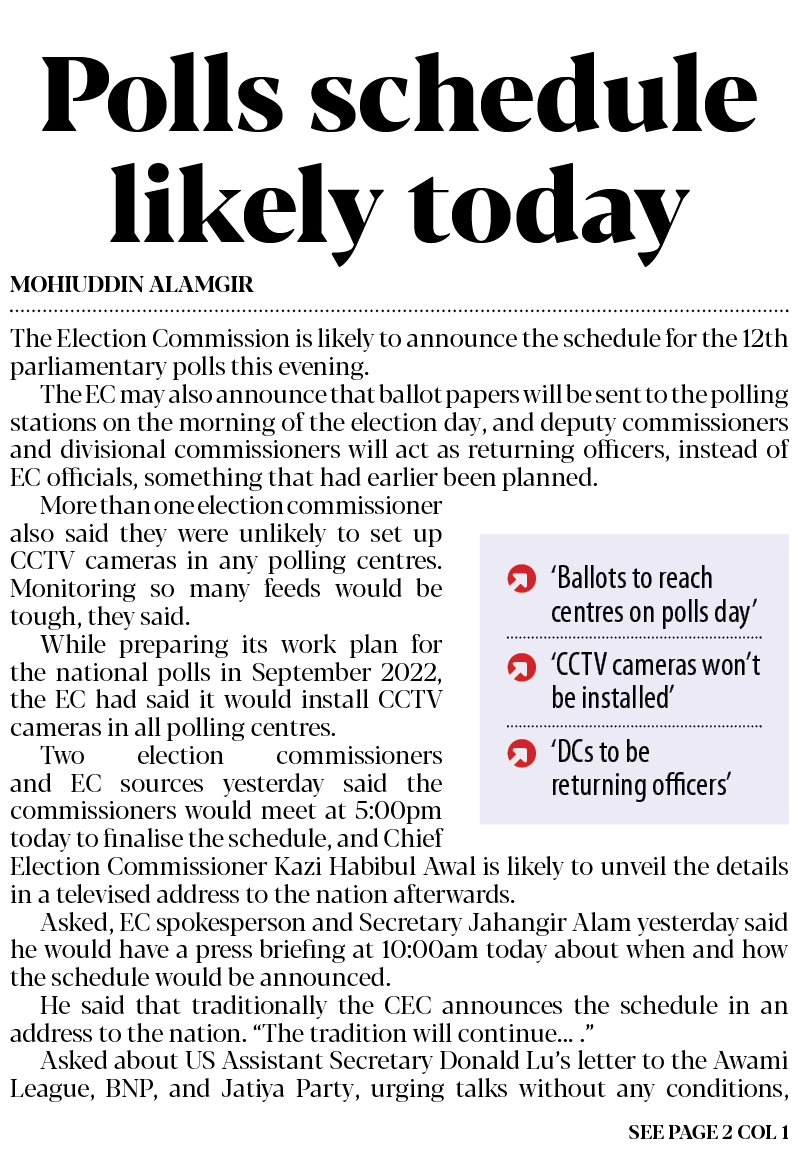 Polls schedule likely today

MOHIUDDIN ALAMGIR

The Election Commission is likely to announce the schedule for the 12th parliamentary polls this evening.

The EC may also announce that ballot papers will be sent to the polling stations on the morning of the election day, and deputy commissioners and divisional commissioners will act as returning officers, instead of EC officials, something that had earlier been planned.

More than one election commissioner also said they were unlikely to set up CCTV cameras in any polling centres. Monitoring so many feeds would be tough, they said.

While preparing its work plan for the national polls in September 2022, the EC had said it would install CCTV cameras in all polling centres.

Two election commissioners and EC sources yesterday said the commissioners would meet at 5:00pm today to finalise the schedule, and Chief Election Commissioner Kazi Habibul Awal is likely to unveil the details in a televised address to the nation afterwards.

Asked, EC spokesperson and Secretary Jahangir Alam yesterday said he would have a press briefing at 10:00am today about when and how the schedule would be announced.

He said that traditionally the CEC announces the schedule in an address to the nation. "The tradition will continue... ."

Asked about US Assistant Secretary Donald Lu's letter to the Awami League, BNP, and Jatiya Party, urging talks without any conditions,

'Ballots to reach centres on polls day'

'CCTV cameras won't be installed'

'DCs to be returning officers'

SEE PAGE 2 COL 1